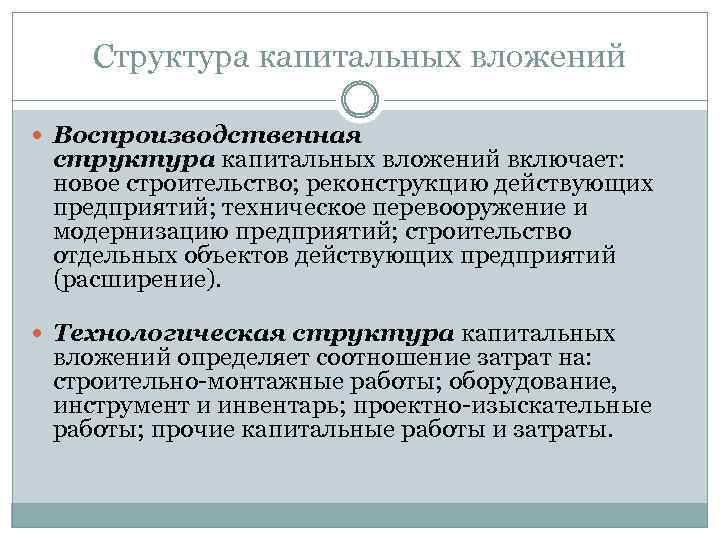 Структура капитальных вложений

Воспроизводственная структура капитальных вложений включает: новое строительство; реконструкцию действующих предприятий; техническое перевооружение и модернизацию предприятий; строительство отдельных объектов действующих предприятий (расширение).

Технологическая структура капитальных вложений определяет соотношение затрат на: строительно-монтажные работы; оборудование, инструмент и инвентарь; проектно-изыскательные работы; прочие капитальные работы и затраты.